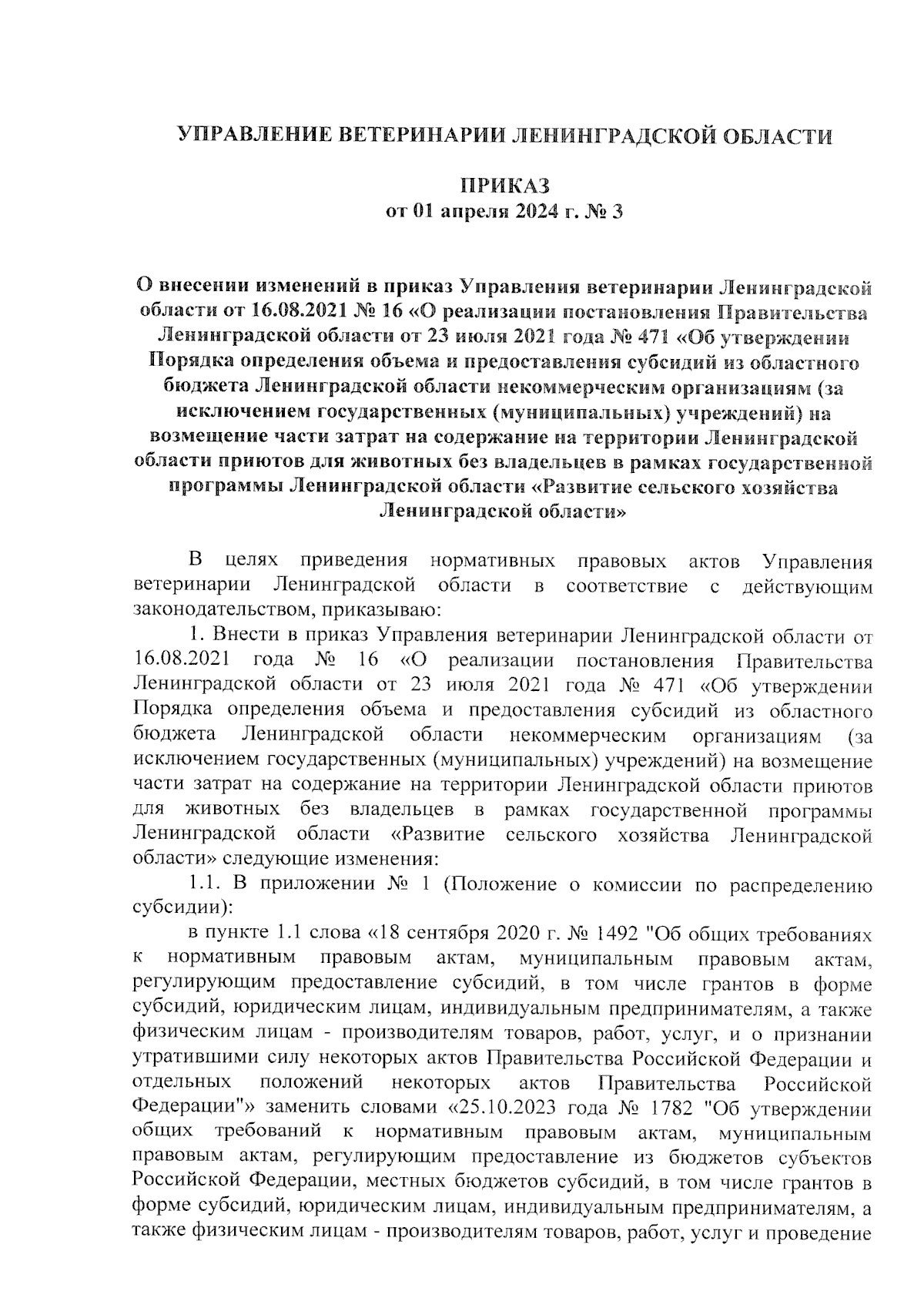 УПРАВЛЕНИЕ ВЕТЕРИНАРИИ ЛЕНИНГРАДСКОЙ ОБЛАСТИ

ПРИКАЗ
от 01 апреля 2024 г. № 3

О внесении изменений в приказ Управления ветеринарии Ленинградской области от 16.08.2021 № 16 «О реализации постановления Правительства Ленинградской области от 23 июля 2021 года № 471 «Об утверждении Порядка определения объема и предоставления субсидий из областного бюджета Ленинградской области некоммерческим организациям (за исключением государственных (муниципальных) учреждений) на возмещение части затрат на содержание на территории Ленинградской области приютов для животных без владельцев в рамках государственной программы Ленинградской области «Развитие сельского хозяйства Ленинградской области»

В целях приведения нормативных правовых актов Управления ветеринарии Ленинградской области в соответствие с действующим законодательством, приказываю:

1. Внести в приказ Управления ветеринарии Ленинградской области от 16.08.2021 года № 16 «О реализации постановления Правительства Ленинградской области от 23 июля 2021 года № 471 «Об утверждении Порядка определения объема и предоставления субсидий из областного бюджета Ленинградской области некоммерческим организациям (за исключением государственных (муниципальных) учреждений) на возмещение части затрат на содержание на территории Ленинградской области приютов для животных без владельцев в рамках государственной программы Ленинградской области «Развитие сельского хозяйства Ленинградской области» следующие изменения:

1.1. В приложении № 1 (Положение о комиссии по распределению субсидии):

в пункте 1.1 слова «18 сентября 2020 г. № 1492 "Об общих требованиях к нормативным правовым актам, муниципальным правовым актам, регулирующим предоставление субсидий, в том числе грантов в форме субсидий, юридическим лицам, индивидуальным предпринимателям, а также физическим лицам - производителям товаров, работ, услуг, и о признании утратившими силу некоторых актов Правительства Российской Федерации и отдельных положений некоторых актов Правительства Российской Федерации"» заменить словами «25.10.2023 года № 1782 "Об утверждении общих требований к нормативным правовым актам, муниципальным правовым актам, регулирующим предоставление из бюджетов субъектов Российской Федерации, местных бюджетов субсидий, в том числе грантов в форме субсидий, юридическим лицам, индивидуальным предпринимателям, а также физическим лицам - производителям товаров, работ, услуг и проведение